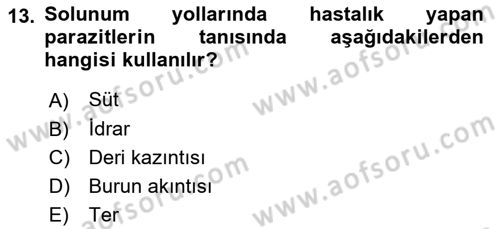 13. Solunum yollarında hastalık yapan parazitlerin tanısında aşağıdakilerden hangisi kullanılır?

A) Süt
B) İdrar
C) Deri kazıntısı
D) Burun akıntısı
E) Ter

www.aofsoru.com
www.aofsoru.com
www.aofsoru.com
www.aofsoru.com
www.aofsoru.com